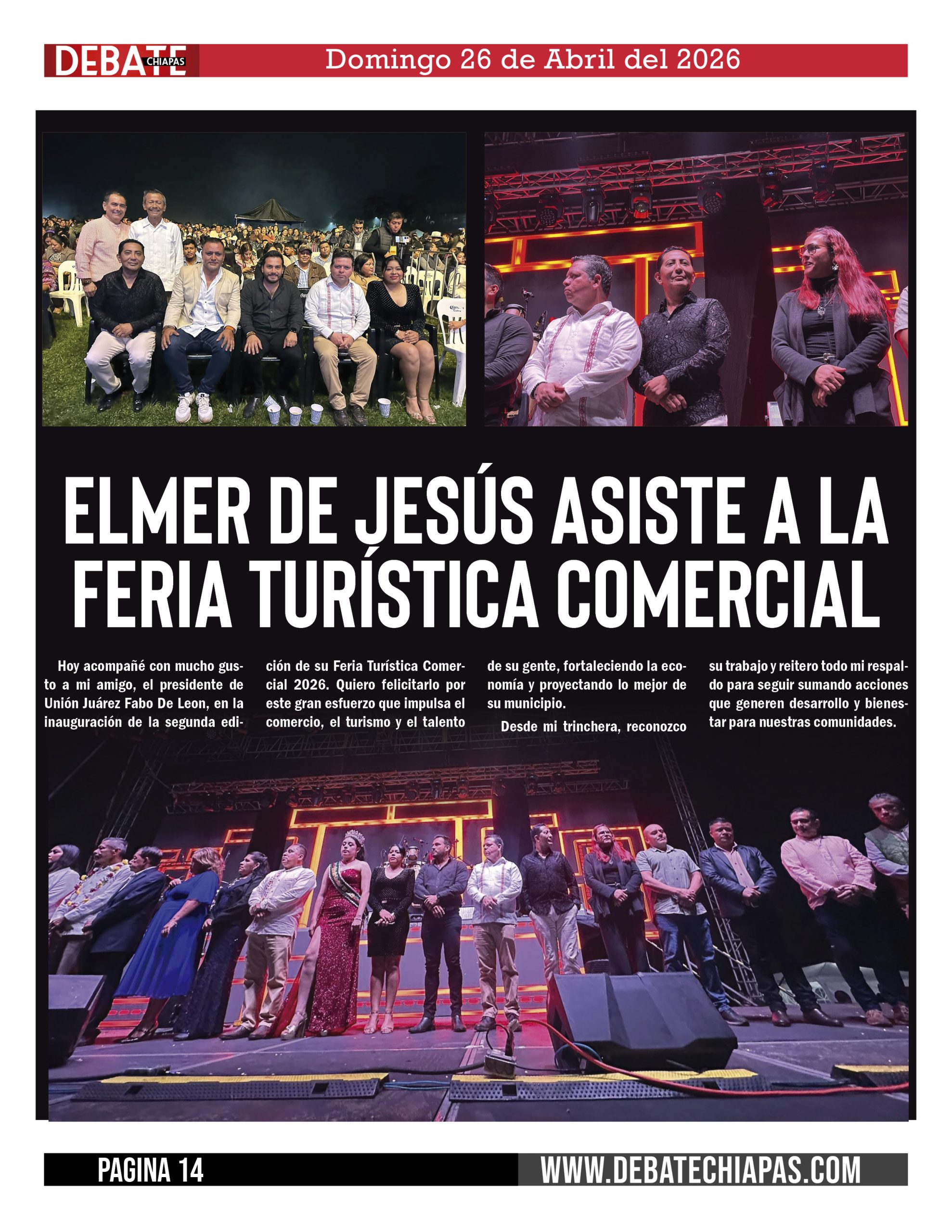 DEBATE CHIAPAS Domingo 26 de Abril del 2026

ELMER DE JESÚS ASISTE A LA FERIA TURÍSTICA COMERCIAL

Hoy acompañé con mucho gusto a mi amigo, el presidente de Unión Juárez Fabo De Leon, en la inauguración de la segunda edición de su Feria Turística Comercial 2026. Quiero felicitarlo por este gran esfuerzo que impulsa el comercio, el turismo y el talento de su gente, fortaleciendo la economía y proyectando lo mejor de su municipio.

Desde mi trinchera, reconozco su trabajo y reitero todo mi respaldo para seguir sumando acciones que generen desarrollo y bienestar para nuestras comunidades.

PAGINA 14 WWW.DEBATECHIAPAS.COM